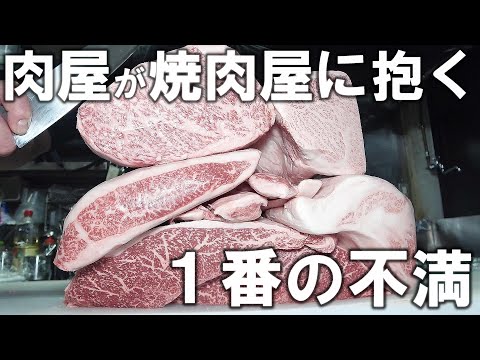 肉屋が焼肉屋に抱く

１番の不満